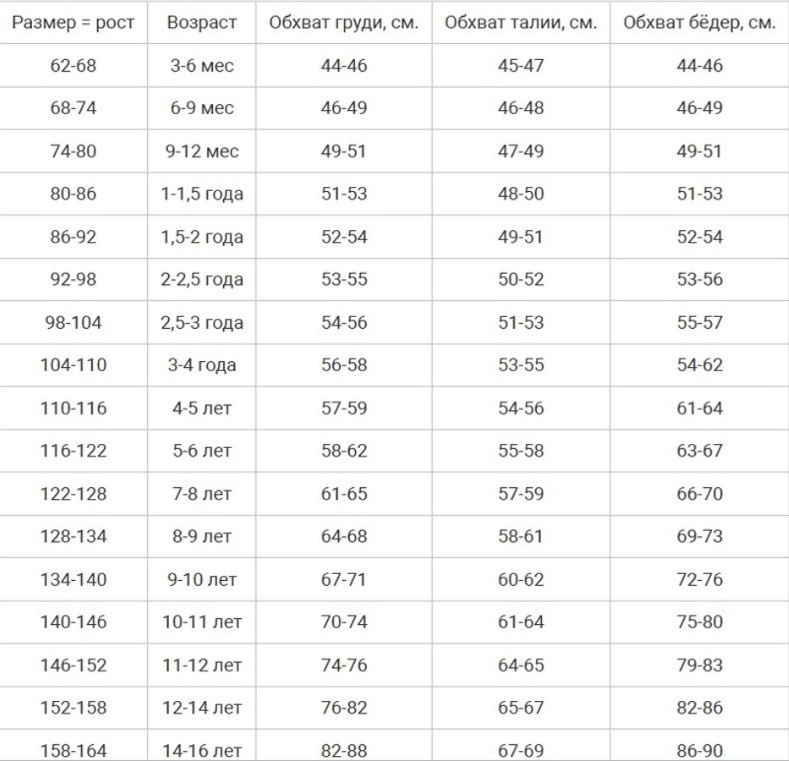 | Размер = рост | Возраст | Обхват груди, см. | Обхват талии, см. | Обхват бёдер, см. |
|---|---|---|---|---|
| 62-68 | 3-6 мес | 44-46 | 45-47 | 44-46 |
| 68-74 | 6-9 мес | 46-49 | 46-48 | 46-49 |
| 74-80 | 9-12 мес | 49-51 | 47-49 | 49-51 |
| 80-86 | 1-1,5 года | 51-53 | 48-50 | 51-53 |
| 86-92 | 1,5-2 года | 52-54 | 49-51 | 52-54 |
| 92-98 | 2-2,5 года | 53-55 | 50-52 | 53-56 |
| 98-104 | 2,5-3 года | 54-56 | 51-53 | 55-57 |
| 104-110 | 3-4 года | 56-58 | 53-55 | 54-62 |
| 110-116 | 4-5 лет | 57-59 | 54-56 | 61-64 |
| 116-122 | 5-6 лет | 58-62 | 55-58 | 63-67 |
| 122-128 | 7-8 лет | 61-65 | 57-59 | 66-70 |
| 128-134 | 8-9 лет | 64-68 | 58-61 | 69-73 |
| 134-140 | 9-10 лет | 67-71 | 60-62 | 72-76 |
| 140-146 | 10-11 лет | 70-74 | 61-64 | 75-80 |
| 146-152 | 11-12 лет | 74-76 | 64-65 | 79-83 |
| 152-158 | 12-14 лет | 76-82 | 65-67 | 82-86 |
| 158-164 | 14-16 лет | 82-88 | 67-69 | 86-90 |